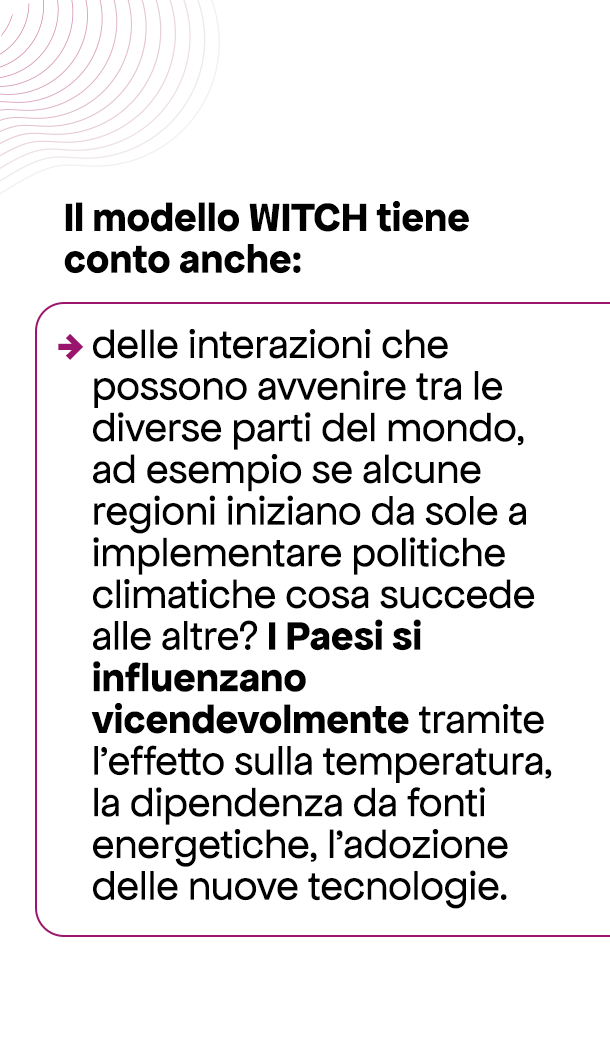 Il modello WITCH tiene conto anche:

→ delle interazioni che possono avvenire tra le diverse parti del mondo, ad esempio se alcune regioni iniziano da sole a implementare politiche climatiche cosa succede alle altre? I Paesi si influenzano vicendevolmente tramite l'effetto sulla temperatura, la dipendenza da fonti energetiche, l'adozione delle nuove tecnologie.